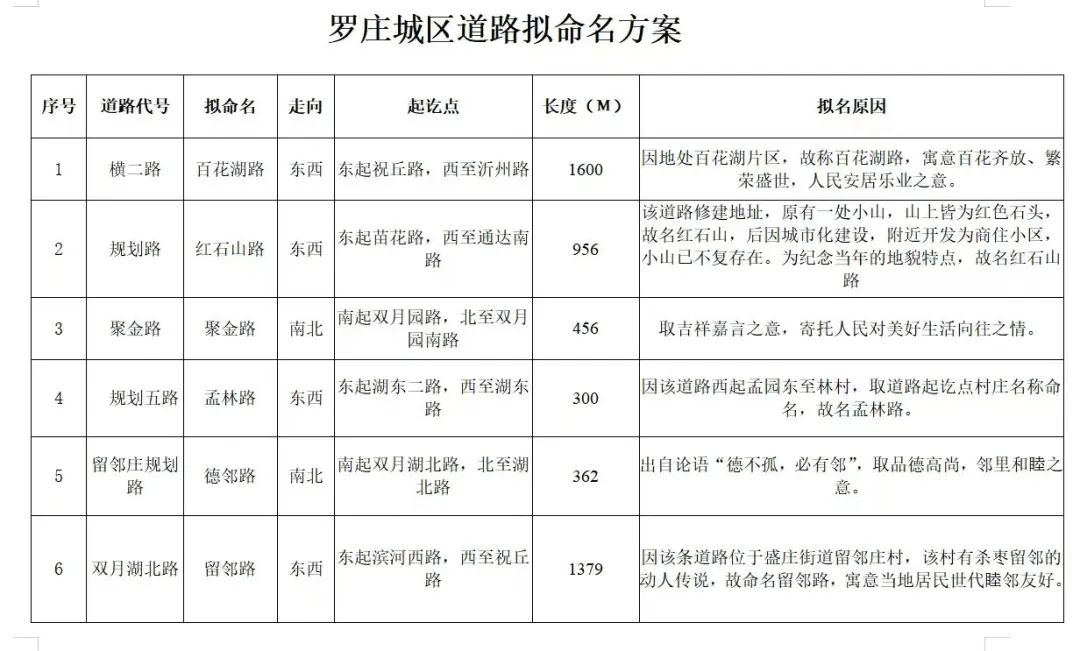 罗庄城区道路拟命名方案

| 序号 | 道路代号 | 拟命名 | 走向 | 起讫点 | 长度（M） | 拟名原因 |
|---|---|---|---|---|---|---|
| 1 | 横二路 | 百花湖路 | 东西 | 东起祝丘路，西至沂州路 | 1600 | 因地处百花湖片区，故称百花湖路，寓意百花齐放、繁荣盛世，人民安居乐业之意。 |
| 2 | 规划路 | 红石山路 | 东西 | 东起苗花路，西至通达南路 | 956 | 该道路修建地址，原有一处小山，山上皆为红色石头，故名红石山，后因城市化建设，附近开发为商住小区，小山已不复存在。为纪念当年的地貌特点，故名红石山路 |
| 3 | 聚金路 | 聚金路 | 南北 | 南起双月园路，北至双月园南路 | 456 | 取吉祥嘉言之意，寄托人民对美好生活向往之情。 |
| 4 | 规划五路 | 孟林路 | 东西 | 东起湖东二路，西至湖东路 | 300 | 因该道路西起孟园东至林村，取道路起讫点村庄名称命名，故名孟林路。 |
| 5 | 留邻庄规划路 | 德邻路 | 南北 | 南起双月湖北路，北至湖北路 | 362 | 出自论语“德不孤，必有邻”，取品德高尚，邻里和睦之意。 |
| 6 | 双月湖北路 | 留邻路 | 东西 | 东起滨河西路，西至祝丘路 | 1379 | 因该条道路位于盛庄街道留邻庄村，该村有杀枣留邻的动人传说，故命名留邻路，寓意当地居民世代睦邻友好。 |